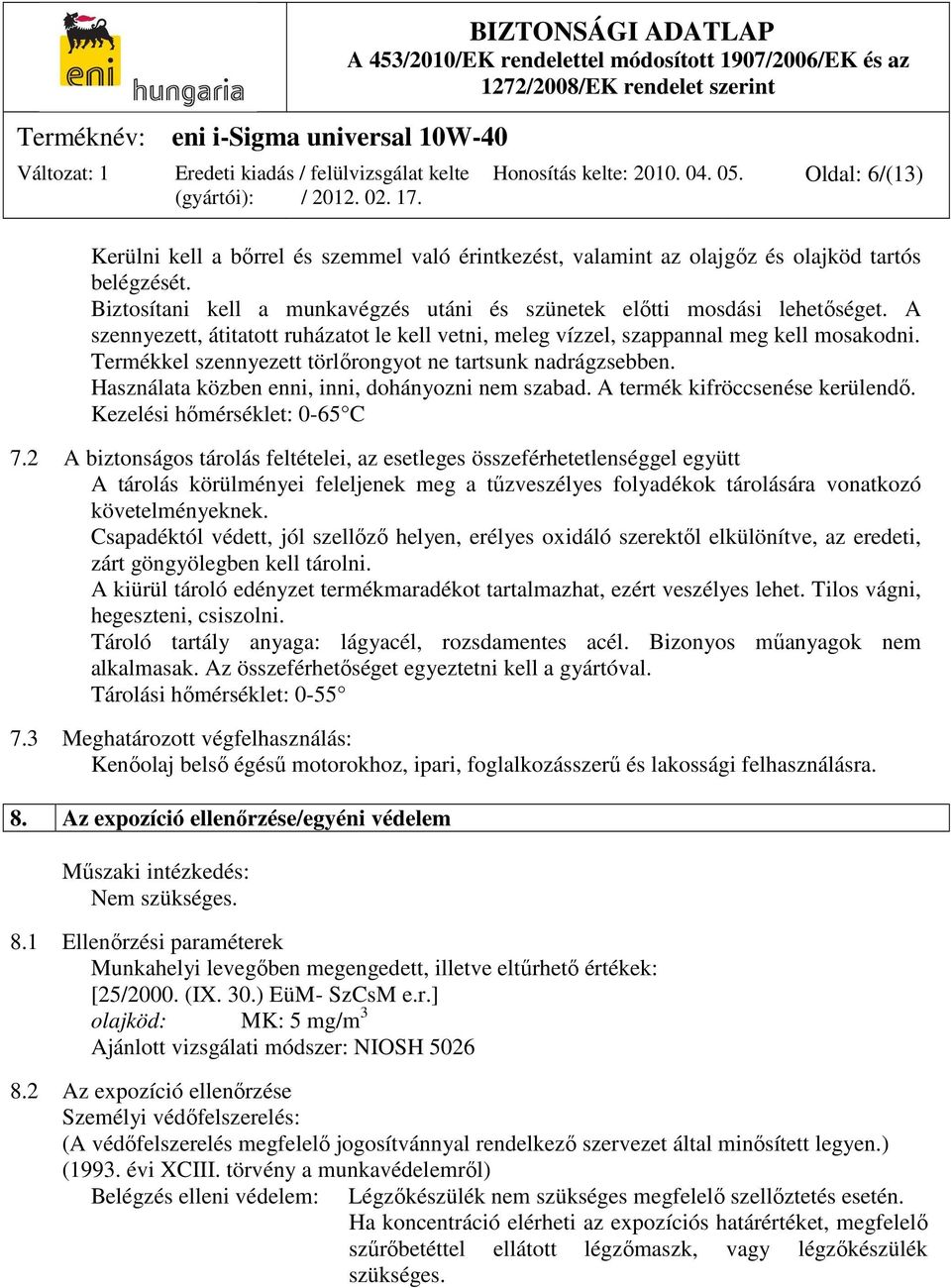 eni hungaria

BIZTONSÁGI ADATLAP
A 453/2010/EK rendelettel módosított 1907/2006/EK és az 1272/2008/EK rendelet szerint

Terméknév: eni i-Sigma universal 10W-40

Változat: 1 Eredeti kiadás / felülvizsgálat kelte (gyártói): / 2012. 02. 17. Honosítás kelte: 2010. 04. 05. Oldal: 6/(13)

Kerülni kell a bőrrel és szemmel való érintkezést, valamint az olajgőz és olajköd tartós belégzését.
Biztosítani kell a munkavégzés utáni és szünetek előtti mosdási lehetőséget. A szennyezett, átitatott ruházatot le kell vetni, meleg vízzel, szappannal meg kell mosakodni.
Termékkel szennyezett törlőrongyot ne tartsunk nadrágzsebben.
Használata közben enni, inni, dohányozni nem szabad. A termék kifröccsenése kerülendő.
Kezelési hőmérséklet: 0-65°C

7.2 A biztonságos tárolás feltételei, az esetleges összeférhetetlenséggel együtt
A tárolás körülményei feleljenek meg a tűzveszélyes folyadékok tárolására vonatkozó követelményeknek.
Csapadéktól védett, jól szellőző helyen, erélyes oxidáló szerektől elkülönítve, az eredeti, zárt göngyölegben kell tárolni.
A kiürül tároló edényzet termékmaradékot tartalmazhat, ezért veszélyes lehet. Tilos vágni, hegeszteni, csiszolni.
Tároló tartály anyaga: lágyacél, rozsdamentes acél. Bizonyos műanyagok nem alkalmasak. Az összeférhetőséget egyeztetni kell a gyártóval.
Tárolási hőmérséklet: 0-55°

7.3 Meghatározott végfelhasználás:
Kenőolaj belső égésű motorokhoz, ipari, foglalkozásszerű és lakossági felhasználásra.

8. Az expozíció ellenőrzése/egyéni védelem

Műszaki intézkedés:
Nem szükséges.

8.1 Ellenőrzési paraméterek
Munkahelyi levegőben megengedett, illetve eltűrhető értékek:
[25/2000. (IX. 30.) EüM- SzCsM e.r.]
olajköd: MK: 5 mg/m$^3$
Ajánlott vizsgálati módszer: NIOSH 5026

8.2 Az expozíció ellenőrzése
Személyi védőfelszerelés:
(A védőfelszerelés megfelelő jogosítvánnyal rendelkező szervezet által minősített legyen.)
(1993. évi XCIII. törvény a munkavédelemről)
Belégzés elleni védelem: Légzőkészülék nem szükséges megfelelő szellőztetés esetén. Ha koncentráció elérheti az expozíciós határértéket, megfelelő szűrőbetéttel ellátott légzőmaszk, vagy légzőkészülék szükséges.